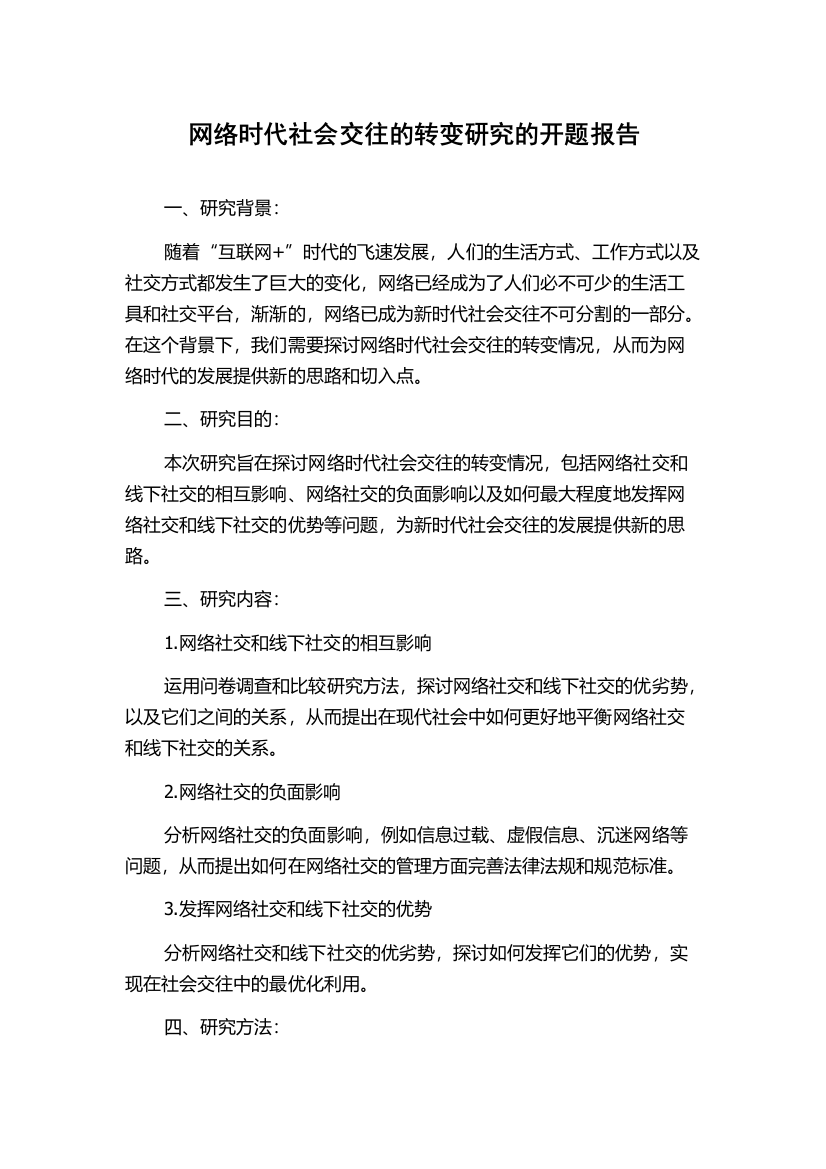 网络时代社会交往的转变研究的开题报告

一、研究背景：

随着“互联网+”时代的飞速发展，人们的生活方式、工作方式以及社交方式都发生了巨大的变化，网络已经成为了人们必不可少的生活工具和社交平台，渐渐的，网络已成为新时代社会交往不可分割的一部分。在这个背景下，我们需要探讨网络时代社会交往的转变情况，从而为网络时代的发展提供新的思路和切入点。

二、研究目的：

本次研究旨在探讨网络时代社会交往的转变情况，包括网络社交和线下社交的相互影响、网络社交的负面影响以及如何最大程度地发挥网络社交和线下社交的优势等问题，为新时代社会交往的发展提供新的思路。

三、研究内容：

1.网络社交和线下社交的相互影响

运用问卷调查和比较研究方法，探讨网络社交和线下社交的优劣势，以及它们之间的关系，从而提出在现代社会中如何更好地平衡网络社交和线下社交的关系。

2.网络社交的负面影响

分析网络社交的负面影响，例如信息过载、虚假信息、沉迷网络等问题，从而提出如何在网络社交的管理方面完善法律法规和规范标准。

3.发挥网络社交和线下社交的优势

分析网络社交和线下社交的优劣势，探讨如何发挥它们的优势，实现在社会交往中的最优化利用。

四、研究方法：